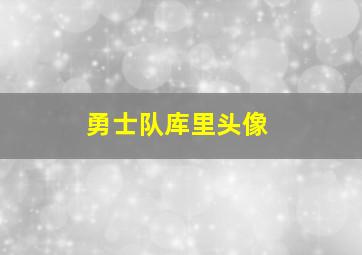 勇士队库里头像